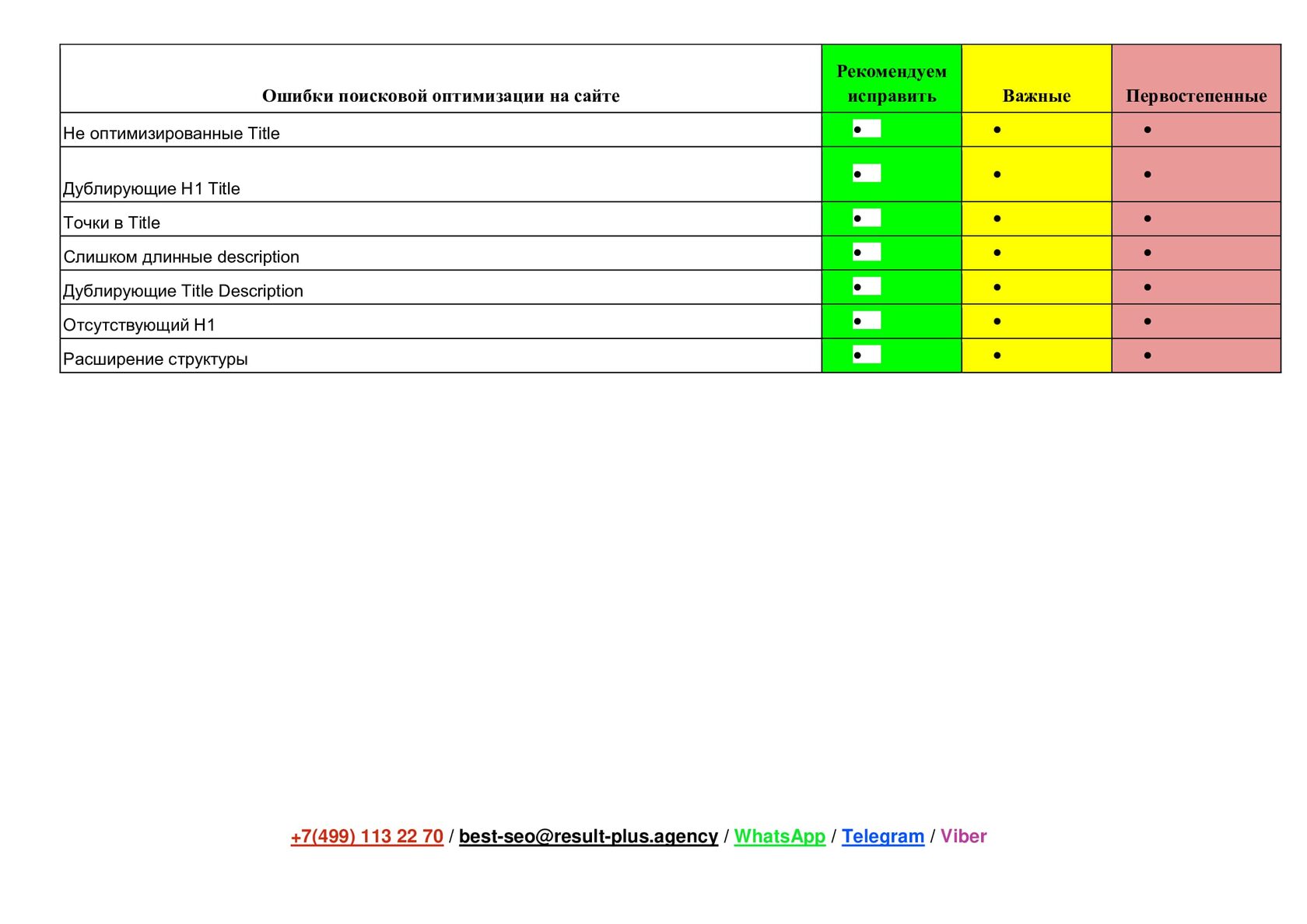 | Ошибки поисковой оптимизации на сайте | Рекомендуем исправить | Важные | Первостепенные |
|---|---|---|---|
| Не оптимизированные Title | • | • | • |
| Дублирующие H1 Title | • | • | • |
| Точки в Title | • | • | • |
| Слишком длинные description | • | • | • |
| Дублирующие Title Description | • | • | • |
| Отсутствующий H1 | • | • | • |
| Расширение структуры | • | • | • |

+7(499) 113 22 70 / best-seo@result-plus.agency / WhatsApp / Telegram / Viber